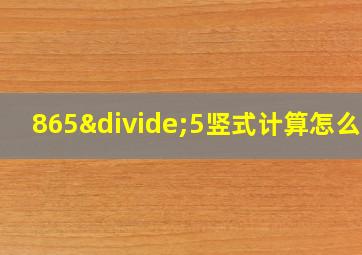 865&divide;5竖式计算怎么